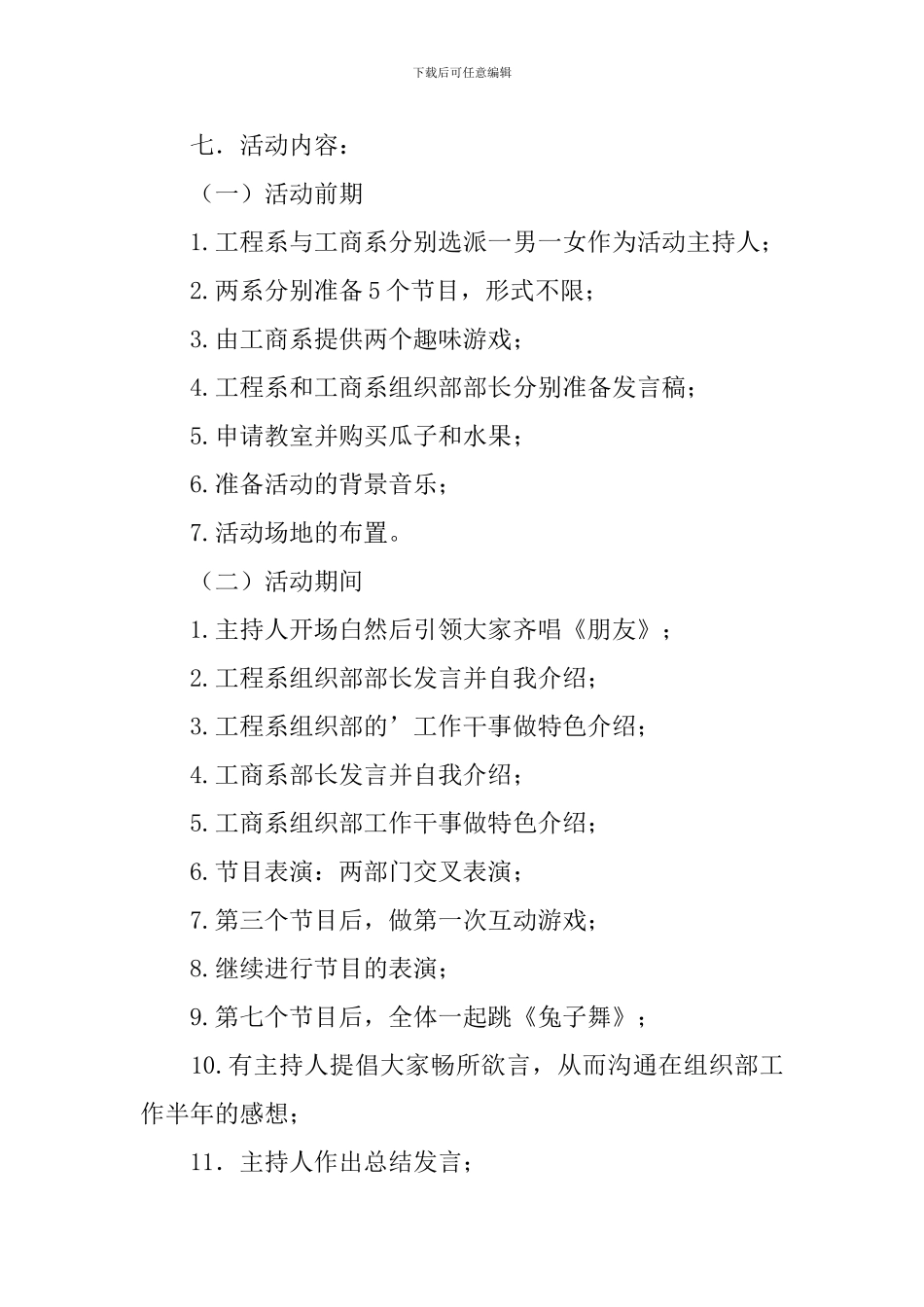 下载后可任意编辑

七．活动内容：

（一）活动前期

1.工程系与工商系分别选派一男一女作为活动主持人；

2.两系分别准备5个节目，形式不限；

3.由工商系提供两个趣味游戏；

4.工程系和工商系组织部部长分别准备发言稿；

5.申请教室并购买瓜子和水果；

6.准备活动的背景音乐；

7.活动场地的布置。

（二）活动期间

1.主持人开场白然后引领大家齐唱《朋友》；

2.工程系组织部部长发言并自我介绍；

3.工程系组织部的’工作干事做特色介绍；

4.工商系部长发言并自我介绍；

5.工商系组织部工作干事做特色介绍；

6.节目表演：两部门交叉表演；

7.第三个节目后，做第一次互动游戏；

8.继续进行节目的表演；

9.第七个节目后，全体一起跳《兔子舞》；

10.有主持人提倡大家畅所欲言，从而沟通在组织部工作半年的感想；

11．主持人作出总结发言；